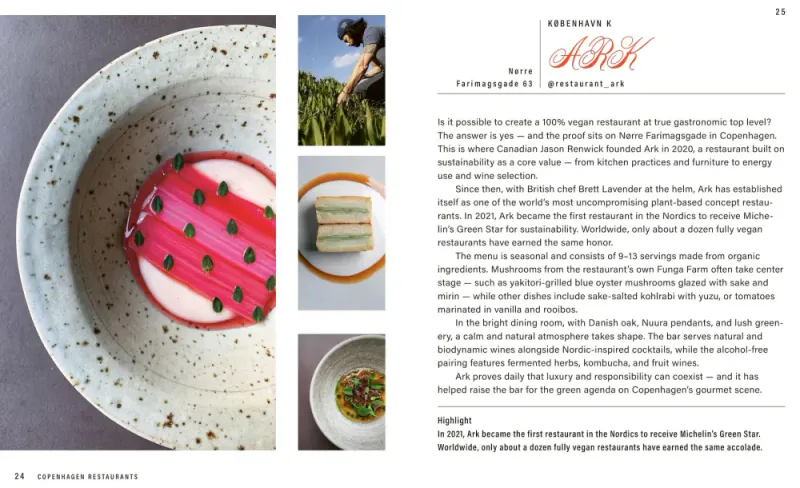 25

KØBENHAVN K

ARK

Nørre
Farimagsgade 63

@restaurant_ark

Is it possible to create a 100% vegan restaurant at true gastronomic top level? The answer is yes — and the proof sits on Nørre Farimagsgade in Copenhagen. This is where Canadian Jason Renwick founded Ark in 2020, a restaurant built on sustainability as a core value — from kitchen practices and furniture to energy use and wine selection.

Since then, with British chef Brett Lavender at the helm, Ark has established itself as one of the world's most uncompromising plant-based concept restaurants. In 2021, Ark became the first restaurant in the Nordics to receive Michelin's Green Star for sustainability. Worldwide, only about a dozen fully vegan restaurants have earned the same honor.

The menu is seasonal and consists of 9–13 servings made from organic ingredients. Mushrooms from the restaurant's own Funga Farm often take center stage — such as yakitori-grilled blue oyster mushrooms glazed with sake and mirin — while other dishes include sake-salted kohlrabi with yuzu, or tomatoes marinated in vanilla and rooibos.

In the bright dining room, with Danish oak, Nuura pendants, and lush greenery, a calm and natural atmosphere takes shape. The bar serves natural and biodynamic wines alongside Nordic-inspired cocktails, while the alcohol-free pairing features fermented herbs, kombucha, and fruit wines.

Ark proves daily that luxury and responsibility can coexist — and it has helped raise the bar for the green agenda on Copenhagen's gourmet scene.

Highlight
In 2021, Ark became the first restaurant in the Nordics to receive Michelin's Green Star. Worldwide, only about a dozen fully vegan restaurants have earned the same accolade.

24 COPENHAGEN RESTAURANTS